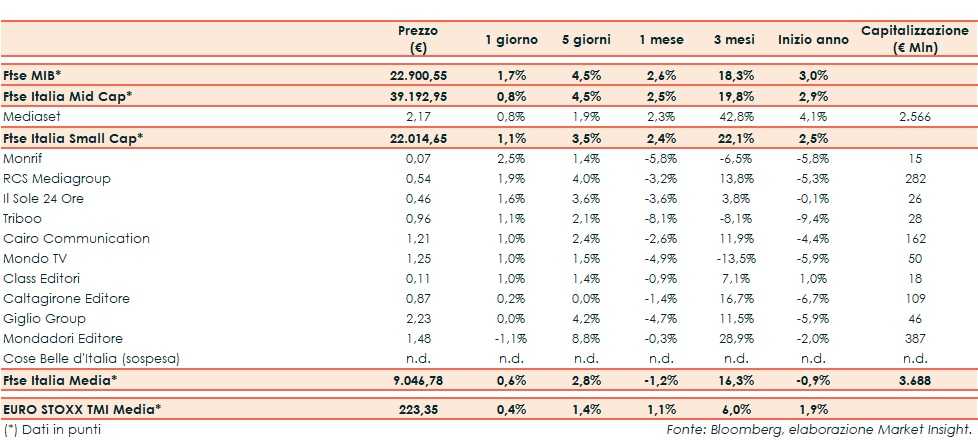 |  | Prezzo (€) | 1 giorno | 5 giorni | 1 mese | 3 mesi | Inizio anno | Capitalizzazione (€ Mln) |
|---|---|---|---|---|---|---|---|
| Ftse MIB* | 22.900,55 | 1,7% | 4,5% | 2,6% | 18,3% | 3,0% |  |
| Ftse Italia Mid Cap* | 39.192,95 | 0,8% | 4,5% | 2,5% | 19,8% | 2,9% |  |
| Mediaset | 2,17 | 0,8% | 1,9% | 2,3% | 42,8% | 4,1% | 2.566 |
| Ftse Italia Small Cap* | 22.014,65 | 1,1% | 3,5% | 2,4% | 22,1% | 2,5% |  |
| Monrif | 0,07 | 2,5% | 1,4% | -5,8% | -6,5% | -5,8% | 15 |
| RCS Mediagroup | 0,54 | 1,9% | 4,0% | -3,2% | 13,8% | -5,3% | 282 |
| Il Sole 24 Ore | 0,46 | 1,6% | 3,6% | -3,6% | 3,8% | -0,1% | 26 |
| Triboo | 0,96 | 1,1% | 2,1% | -8,1% | -8,1% | -9,4% | 28 |
| Cairo Communication | 1,21 | 1,0% | 2,4% | -2,6% | 11,9% | -4,4% | 162 |
| Mondo TV | 1,25 | 1,0% | 1,5% | -4,9% | -13,5% | -5,9% | 50 |
| Class Editori | 0,11 | 1,0% | 1,4% | -0,9% | 7,1% | 1,0% | 18 |
| Caltagirone Editore | 0,87 | 0,2% | 0,0% | -1,4% | 16,7% | -6,7% | 109 |
| Giglio Group | 2,23 | 0,0% | 4,2% | -4,7% | 11,5% | -5,9% | 46 |
| Mondadori Editore | 1,48 | -1,1% | 8,8% | -0,3% | 28,9% | -2,0% | 387 |
| Cose Belle d'Italia (sospesa) | n.d. | n.d. | n.d. | n.d. | n.d. | n.d. | n.d. |
| Ftse Italia Media* | 9.046,78 | 0,6% | 2,8% | -1,2% | 16,3% | -0,9% | 3.688 |
| EURO STOXX TMI Media* | 223,35 | 0,4% | 1,4% | 1,1% | 6,0% | 1,9% |  |

(*) Dati in punti

Fonte: Bloomberg, elaborazione Market Insight.